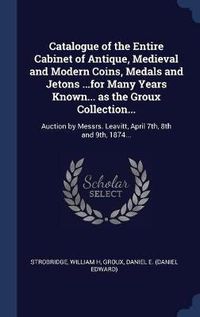 Catalogue of the Entire Cabinet of Antique, Medieval and Modern Coins, Medals and Jetons ...for Many Years Known... as the Groux Collection...

Auction by Messrs. Leavitt, April 7th, 8th and 9th, 1874...

Scholar
SELECT

STROBRIDGE, WILLIAM H, GROUX, DANIEL E. (DANIEL EDWARD)